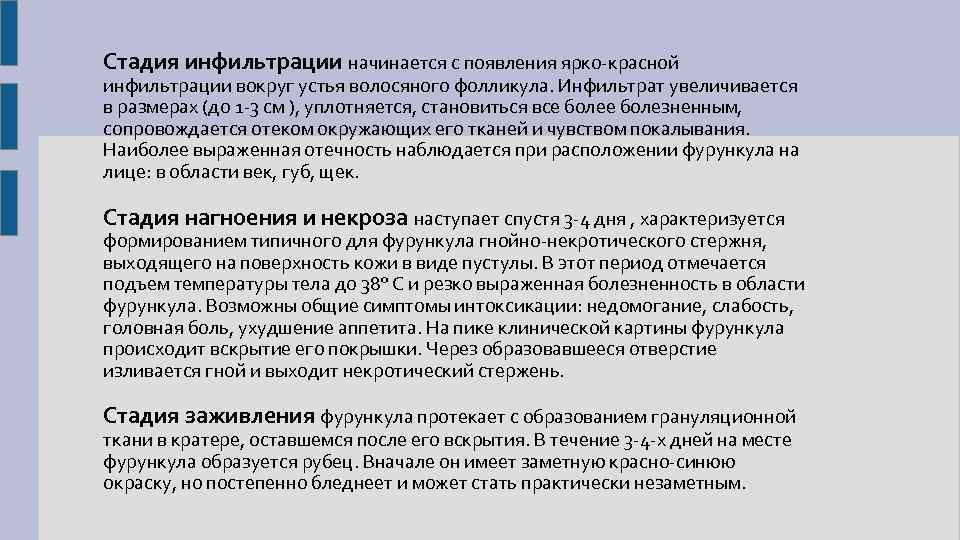 Стадия инфильтрации начинается с появления ярко-красной инфильтрации вокруг устья волосяного фолликула. Инфильтрат увеличивается в размерах (до 1-3 см ), уплотняется, становиться все более болезненным, сопровождается отеком окружающих его тканей и чувством покалывания. Наиболее выраженная отечность наблюдается при расположении фурункула на лице: в области век, губ, щек.

Стадия нагноения и некроза наступает спустя 3-4 дня , характеризуется формированием типичного для фурункула гнойно-некротического стержня, выходящего на поверхность кожи в виде пустулы. В этот период отмечается подъем температуры тела до 38° С и резко выраженная болезненность в области фурункула. Возможны общие симптомы интоксикации: недомогание, слабость, головная боль, ухудшение аппетита. На пике клинической картины фурункула происходит вскрытие его покрышки. Через образовавшееся отверстие изливается гной и выходит некротический стержень.

Стадия заживления фурункула протекает с образованием грануляционной ткани в кратере, оставшемся после его вскрытия. В течение 3-4-х дней на месте фурункула образуется рубец. Вначале он имеет заметную красно-синюю окраску, но постепенно бледнеет и может стать практически незаметным.